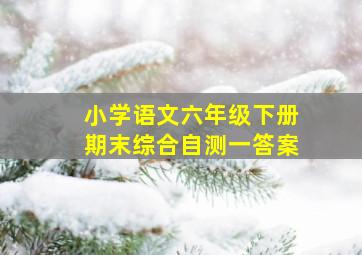 小学语文六年级下册
期末综合自测一答案